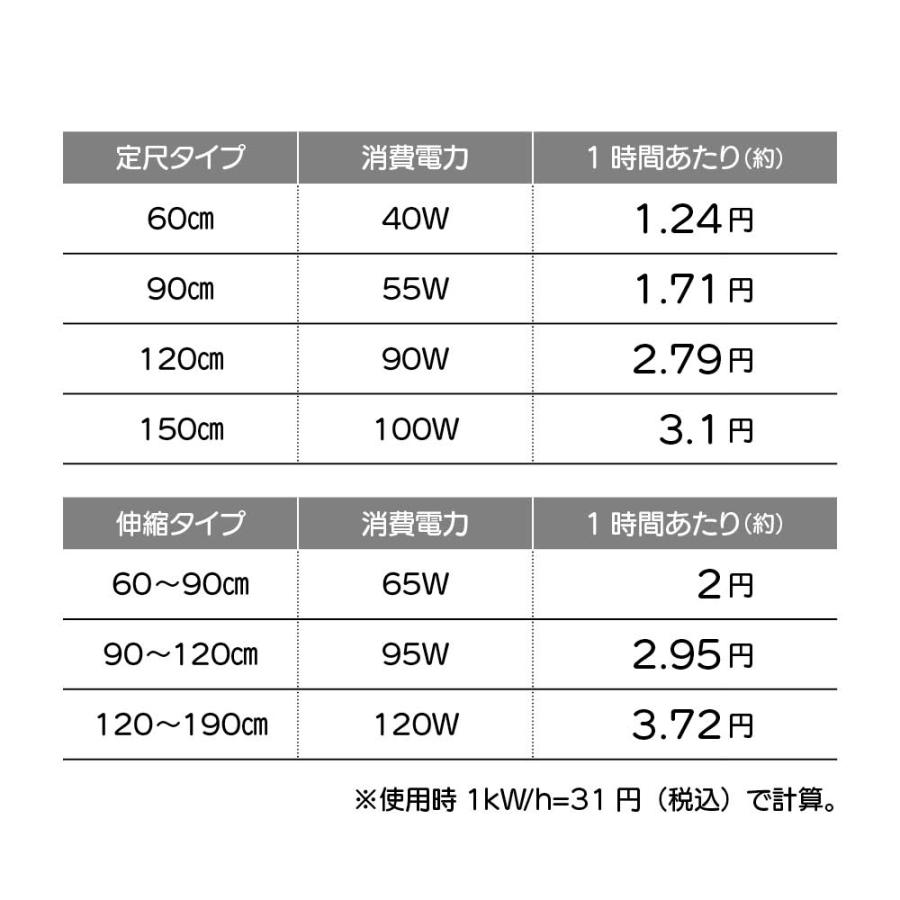 | 定尺タイプ | 消費電力 | 1時間あたり(約) |
|---|---|---|
| 60㎝ | 40W | 1.24円 |
| 90㎝ | 55W | 1.71円 |
| 120㎝ | 90W | 2.79円 |
| 150㎝ | 100W | 3.1円 |

| 伸縮タイプ | 消費電力 | 1時間あたり(約) |
|---|---|---|
| 60～90㎝ | 65W | 2円 |
| 90～120㎝ | 95W | 2.95円 |
| 120～190㎝ | 120W | 3.72円 |

※使用時1kW/h=31円(税込)で計算。